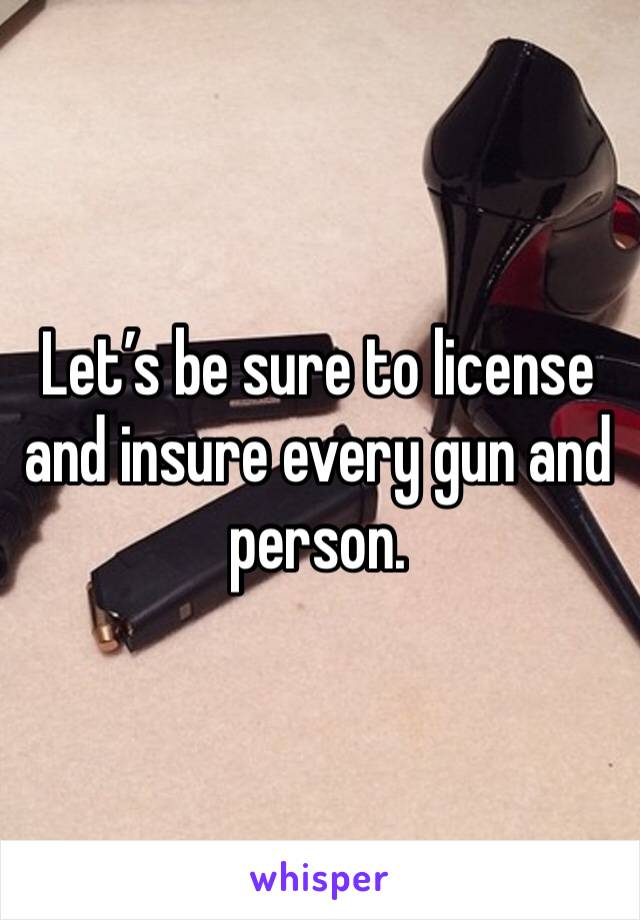 Let’s be sure to license and insure every gun and person.

whisper